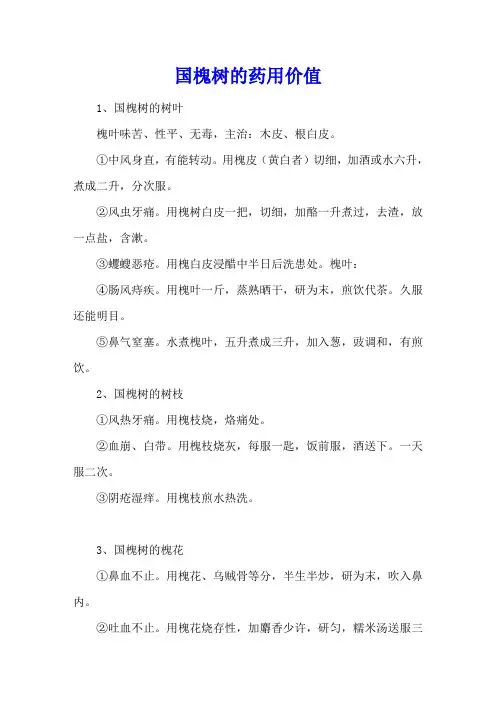 国槐树的药用价值

1、国槐树的树叶

槐叶味苦、性平、无毒，主治：木皮、根白皮。

①中风身直，有能转动。用槐皮（黄白者）切细，加酒或水六升，煮成二升，分次服。

②风虫牙痛。用槐树白皮一把，切细，加酪一升煮过，去渣，放一点盐，含漱。

③蠼螋恶疮。用槐白皮浸醋中半日后洗患处。槐叶：

④肠风痔疾。用槐叶一斤，蒸熟晒干，研为末，煎饮代茶。久服还能明目。

⑤鼻气窒塞。水煮槐叶，五升煮成三升，加入葱，豉调和，有煎饮。

2、国槐树的树枝

①风热牙痛。用槐枝烧，烙痛处。

②血崩、白带。用槐枝烧灰，每服一匙，饭前服，酒送下。一天服二次。

③阴疮湿痒。用槐枝煎水热洗。

3、国槐树的槐花

①鼻血不止。用槐花、乌贼骨等分，半生半炒，研为末，吹入鼻内。

②吐血不止。用槐花烧存性，加麝香少许，研匀，糯米汤送服三